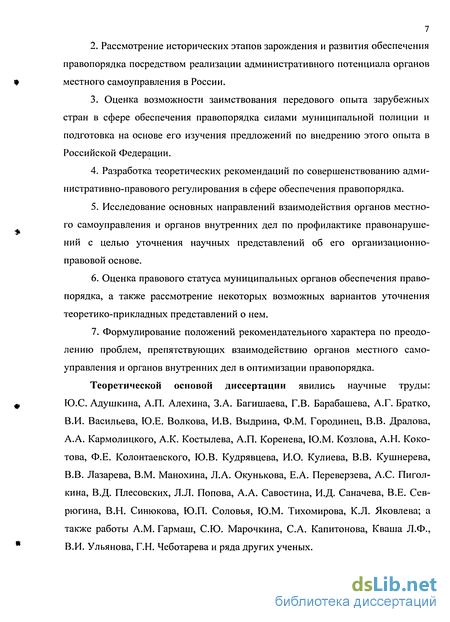 7

2. Рассмотрение исторических этапов зарождения и развития обеспечения правопорядка посредством реализации административного потенциала органов местного самоуправления в России.

3. Оценка возможности заимствования передового опыта зарубежных стран в сфере обеспечения правопорядка силами муниципальной полиции и подготовка на основе его изучения предложений по внедрению этого опыта в Российской Федерации.

4. Разработка теоретических рекомендаций по совершенствованию административно-правового регулирования в сфере обеспечения правопорядка.

5. Исследование основных направлений взаимодействия органов местного самоуправления и органов внутренних дел по профилактике правонарушений с целью уточнения научных представлений об его организационно-правовой основе.

6. Оценка правового статуса муниципальных органов обеспечения правопорядка, а также рассмотрение некоторых возможных вариантов уточнения теоретико-прикладных представлений о нем.

7. Формулирование положений рекомендательного характера по преодолению проблем, препятствующих взаимодействию органов местного самоуправления и органов внутренних дел в оптимизации правопорядка.

Теоретической основой диссертации явились научные труды: Ю.С. Адушкина, А.П. Алехина, З.А. Багишаева, Г.В. Барабашева, А.Г. Братко, В.И. Васильева, Ю.Е. Волкова, И.В. Выдрина, Ф.М. Городинец, В.В. Дралова, А.А. Кармолицкого, А.К. Костылева, А.П. Коренева, Ю.М. Козлова, А.Н. Кокотова, Ф.Е. Колонтаевского, Ю.В. Кудрявцева, И.О. Кулиева, В.В. Кушнерева, В.В. Лазарева, В.М. Манохина, Л.А. Окунькова, Е.А. Переверзева, А.С. Пиголкина, В.Д. Плесовских, Л.Л. Попова, А.А. Савостина, И.Д. Саначева, В.Е. Севрюгина, В.Н. Синюкова, Ю.П. Соловья, Ю.М. Тихомирова, К.Л. Яковлева; а также работы А.М. Гармаш, С.Ю. Марочкина, С.А. Капитонова, Кваша Л.Ф., В.И. Ульянова, Г.Н. Чеботарева и ряда других ученых.

dsLib.net
библиотека диссертаций